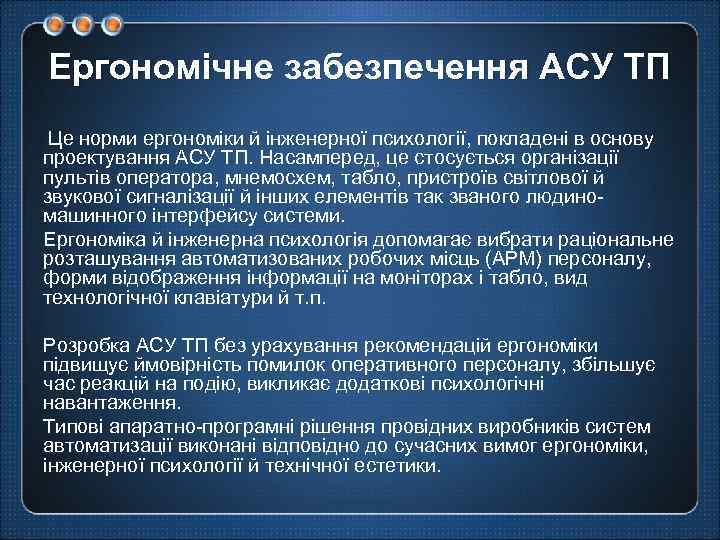 Ергономічне забезпечення АСУ ТП

Це норми ергономіки й інженерної психології, покладені в основу проектування АСУ ТП. Насамперед, це стосується організації пультів оператора, мнемосхем, табло, пристроїв світлової й звукової сигналізації й інших елементів так званого людино-машинного інтерфейсу системи.

Ергономіка й інженерна психологія допомагає вибрати раціональне розташування автоматизованих робочих місць (АРМ) персоналу, форми відображення інформації на моніторах і табло, вид технологічної клавіатури й т.п.

Розробка АСУ ТП без урахування рекомендацій ергономіки підвищує ймовірність помилок оперативного персоналу, збільшує час реакцій на подію, викликає додаткові психологічні навантаження.

Типові апаратно-програмні рішення провідних виробників систем автоматизації виконані відповідно до сучасних вимог ергономіки, інженерної психології й технічної естетики.